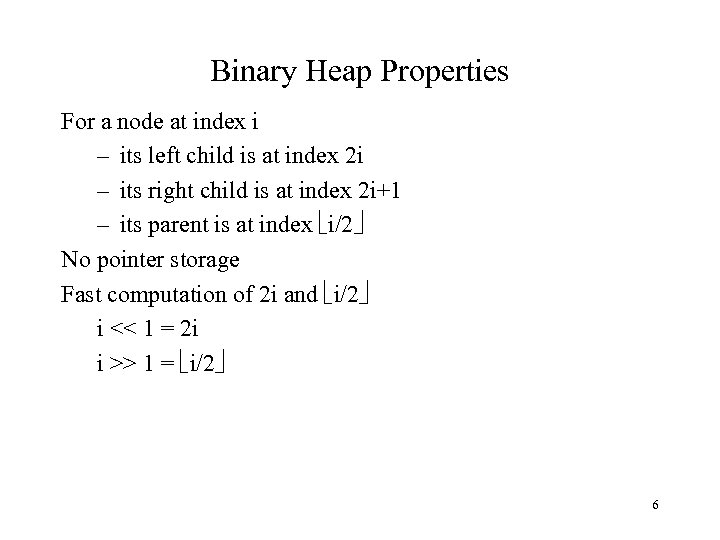 Binary Heap Properties

For a node at index i

– its left child is at index 2i

– its right child is at index 2i+1

– its parent is at index $\lfloor i/2 \rfloor$

No pointer storage

Fast computation of 2i and $\lfloor i/2 \rfloor$

i << 1 = 2i

i >> 1 = $\lfloor i/2 \rfloor$

6